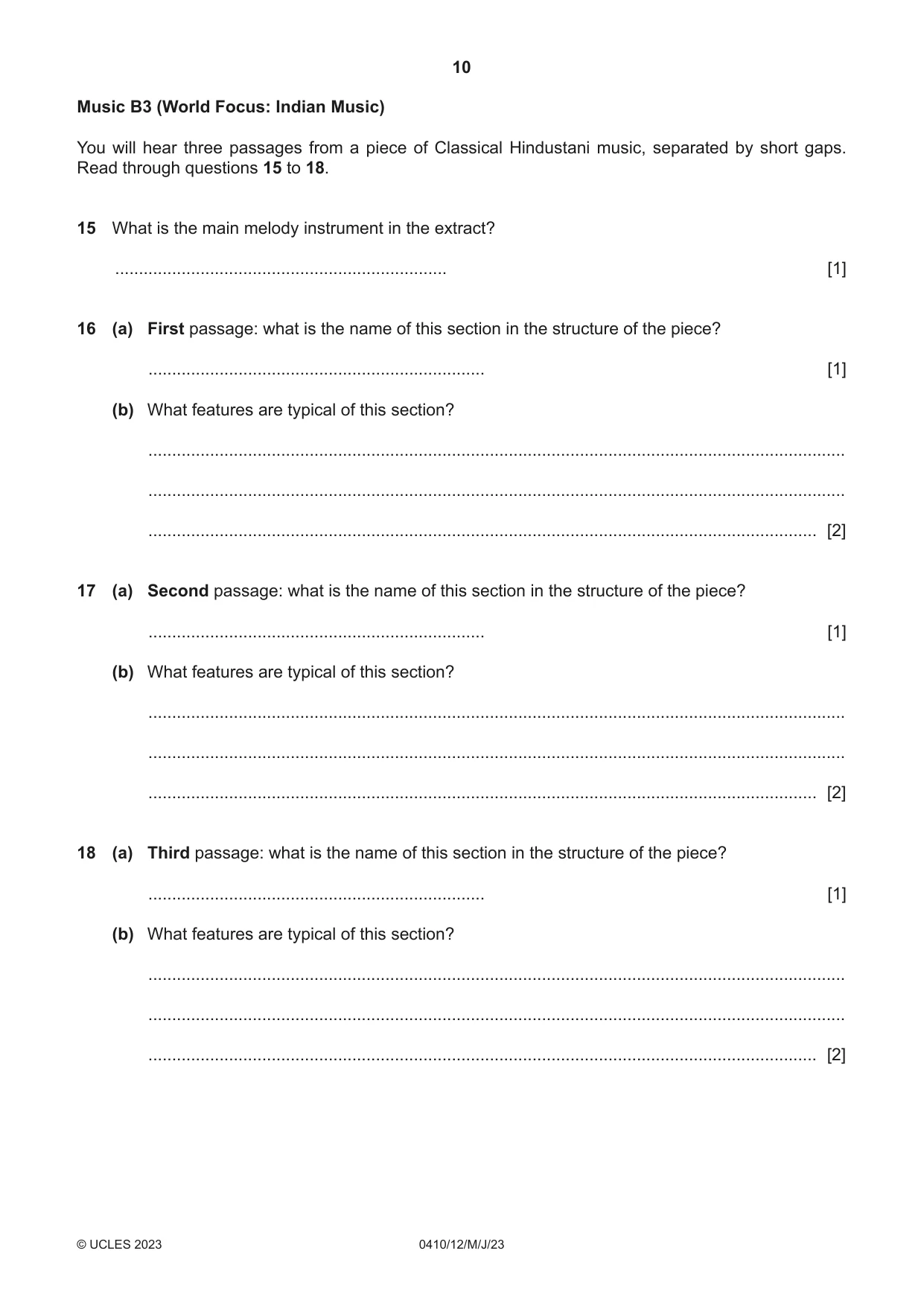 10

Music B3 (World Focus: Indian Music)

You will hear three passages from a piece of Classical Hindustani music, separated by short gaps. Read through questions 15 to 18.

15 What is the main melody instrument in the extract?

____ [1]

16 (a) First passage: what is the name of this section in the structure of the piece?

____ [1]

(b) What features are typical of this section?

____

____

____ [2]

17 (a) Second passage: what is the name of this section in the structure of the piece?

____ [1]

(b) What features are typical of this section?

____

____

____ [2]

18 (a) Third passage: what is the name of this section in the structure of the piece?

____ [1]

(b) What features are typical of this section?

____

____

____ [2]

© UCLES 2023 0410/12/M/J/23